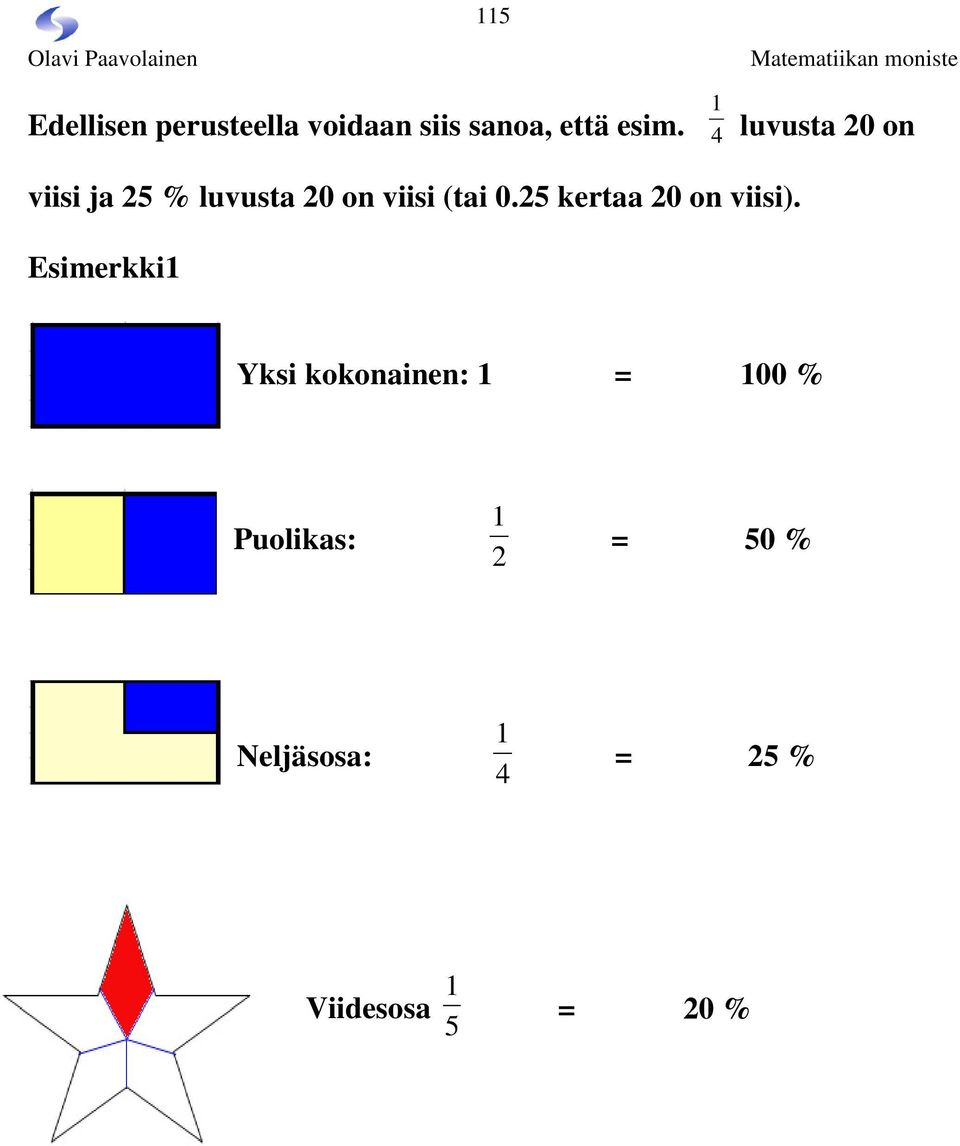 115

Olavi Paavolainen

Matematiikan moniste

Edellisen perusteella voidaan siis sanoa, että esim. $\frac{1}{4}$ luvusta 20 on viisi ja 25 % luvusta 20 on viisi (tai 0.25 kertaa 20 on viisi).

Esimerkki1

Yksi kokonainen: 1 = 100 %

Puolikas: $\frac{1}{2}$ = 50 %

Neljäsosa: $\frac{1}{4}$ = 25 %

Viidesosa $\frac{1}{5}$ = 20 %